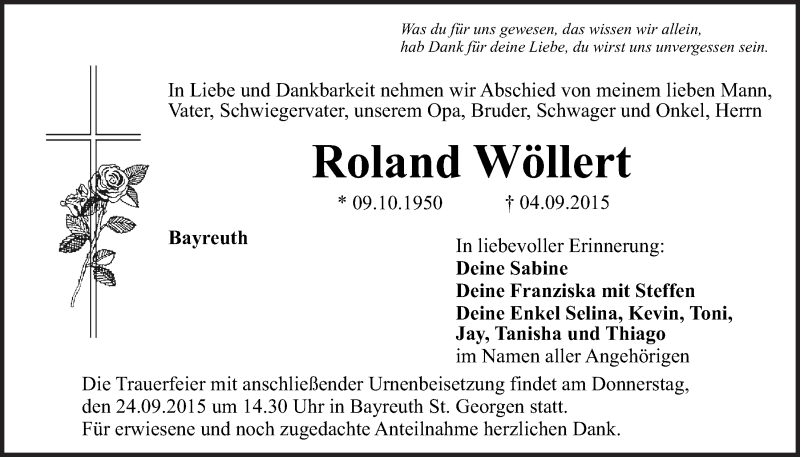 Was du für uns gewesen, das wissen wir allein,
hab Dank für deine Liebe, du wirst uns unvergessen sein.

In Liebe und Dankbarkeit nehmen wir Abschied von meinem lieben Mann, Vater, Schwiegervater, unserem Opa, Bruder, Schwager und Onkel, Herrn

Roland Wöllert

* 09.10.1950 † 04.09.2015

Bayreuth

In liebevoller Erinnerung:
Deine Sabine
Deine Franziska mit Steffen
Deine Enkel Selina, Kevin, Toni, Jay, Tanisha und Thiago
im Namen aller Angehörigen

Die Trauerfeier mit anschließender Urnenbeisetzung findet am Donnerstag, den 24.09.2015 um 14.30 Uhr in Bayreuth St. Georgen statt.
Für erwiesene und noch zugedachte Anteilnahme herzlichen Dank.